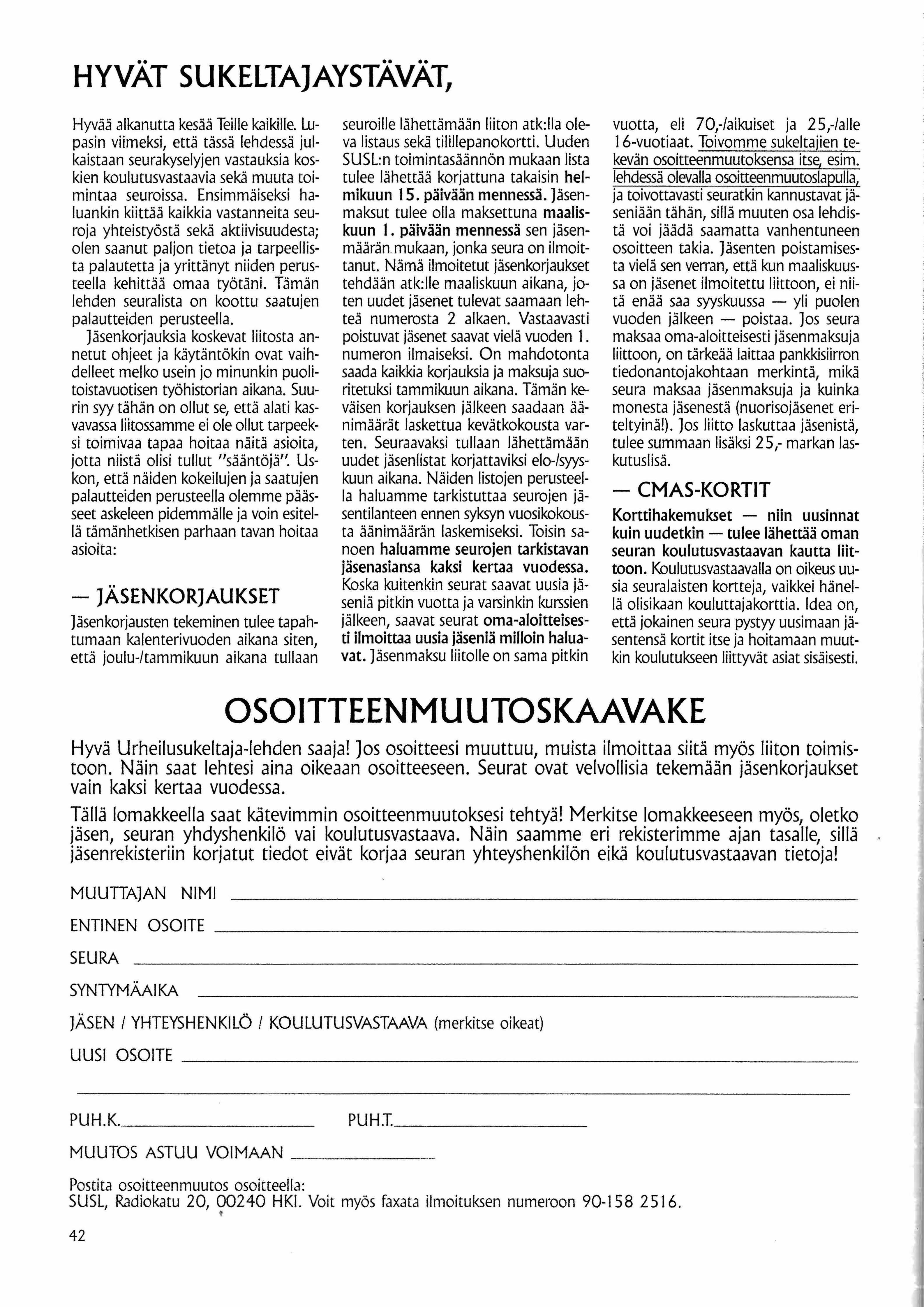 HYVÄT SUKELTAJAYSTÄVÄT,

Hyvää alkanutta kesää Teille kaikille. Lupasin viimeksi, että tässä lehdessä julkaistaan seurakyselyjen vastauksia koskien koulutusvastaavia sekä muuta toimintaa seuroissa. Ensimmäiseksi haluankin kiittää kaikkia vastanneita seuroja yhteistyöstä sekä aktiivisuudesta; olen saanut paljon tietoa ja tarpeellista palautetta ja yrittänyt niiden perusteella kehittää omaa työtäni. Tämän lehden seuralista on koottu saatujen palautteiden perusteella.

Jäsenkorjauksia koskevat liitosta annetut ohjeet ja käytäntökin ovat vaihdelleet melko usein jo minunkin puolitoistavuotisen työhistorian aikana. Suurin syy tähän on ollut se, että alati kasvavassa liitossamme ei ole ollut tarpeeksi toimivaa tapaa hoitaa näitä asioita, jotta niistä olisi tullut "sääntöjä". Uskon, että näiden kokeilujen ja saatujen palautteiden perusteella olemme päässeet askeleen pidemmälle ja voin esitellä tämänhetkisen parhaan tavan hoitaa asioita:

— JÄSENKORJAUKSET

Jäsenkorjausten tekeminen tulee tapahtumaan kalenterivuoden aikana siten, että joulu-/tammikuun aikana tullaan seuroille lähettämään liiton atk:lla oleva listaus sekä tilillepanokortti. Uuden SUSL:n toimintasäännön mukaan lista tulee lähettää korjattuna takaisin helmikuun 15. päivään mennessä. Jäsenmaksut tulee olla maksettuna maaliskuun 1. päivään mennessä sen jäsenmäärän mukaan, jonka seura on ilmoittanut. Nämä ilmoitetut jäsenkorjaukset tehdään atk:lle maaliskuun aikana, joten uudet jäsenet tulevat saamaan lehteä numerosta 2 alkaen. Vastaavasti poistuvat jäsenet saavat vielä vuoden 1. numeron ilmaiseksi. On mahdotonta saada kaikkia korjauksia ja maksuja suoritetuksi tammikuun aikana. Tämän keväisen korjauksen jälkeen saadaan äänimäärät laskettua kevätkokousta varten. Seuraavaksi tullaan lähettämään uudet jäsenlistat korjattaviksi elo-/syyskuun aikana. Näiden listojen perusteella haluamme tarkistuttaa seurojen jäsentilanteen ennen syksyn vuosikokousta äänimäärän laskemiseksi. Toisin sanoen haluamme seurojen tarkistavan jäsenasiansa kaksi kertaa vuodessa. Koska kuitenkin seurat saavat uusia jäseniä pitkin vuotta ja varsinkin kurssien jälkeen, saavat seurat oma-aloitteisesti ilmoittaa uusia jäseniä milloin haluavat. Jäsenmaksu liitolle on sama pitkin vuotta, eli 70,-/aikuiset ja 25,-/alle 16-vuotiaat. Toivomme sukeltajien tekevän osoitteenmuutoksensa itse, esim. lehdessä olevalla osoitteenmuutoslapulla, ja toivottavasti seuratkin kannustavat jäseniään tähän, sillä muuten osa lehdistä voi jäädä saamatta vanhentuneen osoitteen takia. Jäsenten poistamisesta vielä sen verran, että kun maaliskuussa on jäsenet ilmoitettu liittoon, ei niitä enää saa syyskuussa — yli puolen vuoden jälkeen — poistaa. Jos seura maksaa oma-aloitteisesti jäsenmaksuja liittoon, on tärkeää laittaa pankkisiirron tiedonantojakohtaan merkintä, mikä seura maksaa jäsenmaksuja ja kuinka monesta jäsenestä (nuorisojäsenet eriteltyinä!). Jos liitto laskuttaa jäsenistä, tulee summaan lisäksi 25,- markan laskutuslisä.

— CMAS-KORTIT

Korttihakemukset — niin uusinnat kuin uudetkin — tulee lähettää oman seuran koulutusvastaavan kautta liittoon. Koulutusvastaavalla on oikeus uusia seuralaisten kortteja, vaikkei hänellä olisikaan kouluttajakorttia. Idea on, että jokainen seura pystyy uusimaan jäsentensä kortit itse ja hoitamaan muutkin koulutukseen liittyvät asiat sisäisesti.

OSOITTEENMUUTOSKAAVAKE

Hyvä Urheilusukeltaja-lehden saaja! Jos osoitteesi muuttuu, muista ilmoittaa siitä myös liiton toimistoon. Näin saat lehtesi aina oikeaan osoitteeseen. Seurat ovat velvollisia tekemään jäsenkorjaukset vain kaksi kertaa vuodessa.

Tällä lomakkeella saat kätevimmin osoitteenmuutoksesi tehtyä! Merkitse lomakkeeseen myös, oletko jäsen, seuran yhdyshenkilö vai koulutusvastaava. Näin saamme eri rekisterimme ajan tasalle, sillä jäsenrekisteriin korjatut tiedot eivät korjaa seuran yhteyshenkilön eikä koulutusvastaavan tietoja!

MUUTTAJAN NIMI

ENTINEN OSOITE

SEURA

SYNTYMÄAIKA

JÄSEN / YHTEYSHENKILÖ / KOULUTUSVASTAAVA (merkitse oikeat)

UUSI OSOITE

PUH.K.

PUH.T.

MUUTOS ASTUU VOIMAAN

Postita osoitteenmuutos osoitteella:
SUSL, Radiokatu 20, 00240 HKI. Voit myös faxata ilmoituksen numeroon 90-158 2516.

42